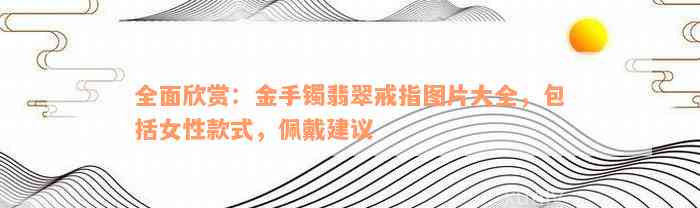 全面欣赏：金手镯翡翠戒指图片大全，包括女性款式，佩戴建议